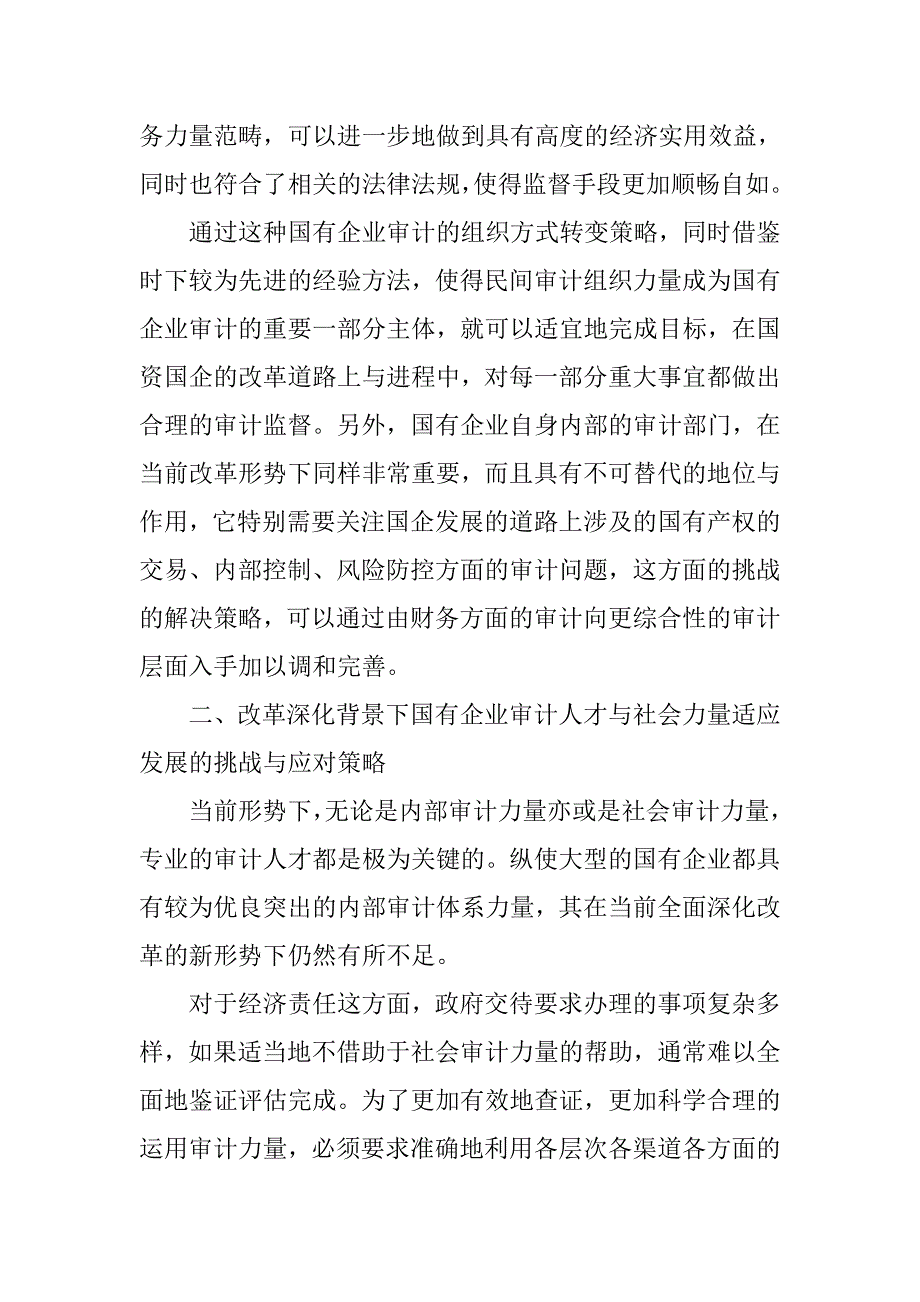 务力量范畴，可以进一步地做到具有高度的经济实用效益，同时也符合了相关的法律法规，使得监督手段更加顺畅自如。

通过这种国有企业审计的组织方式转变策略，同时借鉴时下较为先进的经验方法，使得民间审计组织力量成为国有企业审计的重要一部分主体，就可以适宜地完成目标，在国资国企的改革道路上与进程中，对每一部分重大事宜都做出合理的审计监督。另外，国有企业自身内部的审计部门，在当前改革形势下同样非常重要，而且具有不可替代的地位与作用，它特别需要关注国企发展的道路上涉及的国有产权的交易、内部控制、风险防控方面的审计问题，这方面的挑战的解决策略，可以通过由财务方面的审计向更综合性的审计层面入手加以调和完善。

二、改革深化背景下国有企业审计人才与社会力量适应发展的挑战与应对策略

当前形势下，无论是内部审计力量亦或是社会审计力量，专业的审计人才都是极为关键的。纵使大型的国有企业都具有较为优良突出的内部审计体系力量，其在当前全面深化改革的新形势下仍然有所不足。

对于经济责任这方面，政府交待要求办理的事项复杂多样，如果适当地不借助于社会审计力量的帮助，通常难以全面地鉴证评估完成。为了更加有效地查证，更加科学合理的运用审计力量，必须要求准确地利用各层次各渠道各方面的